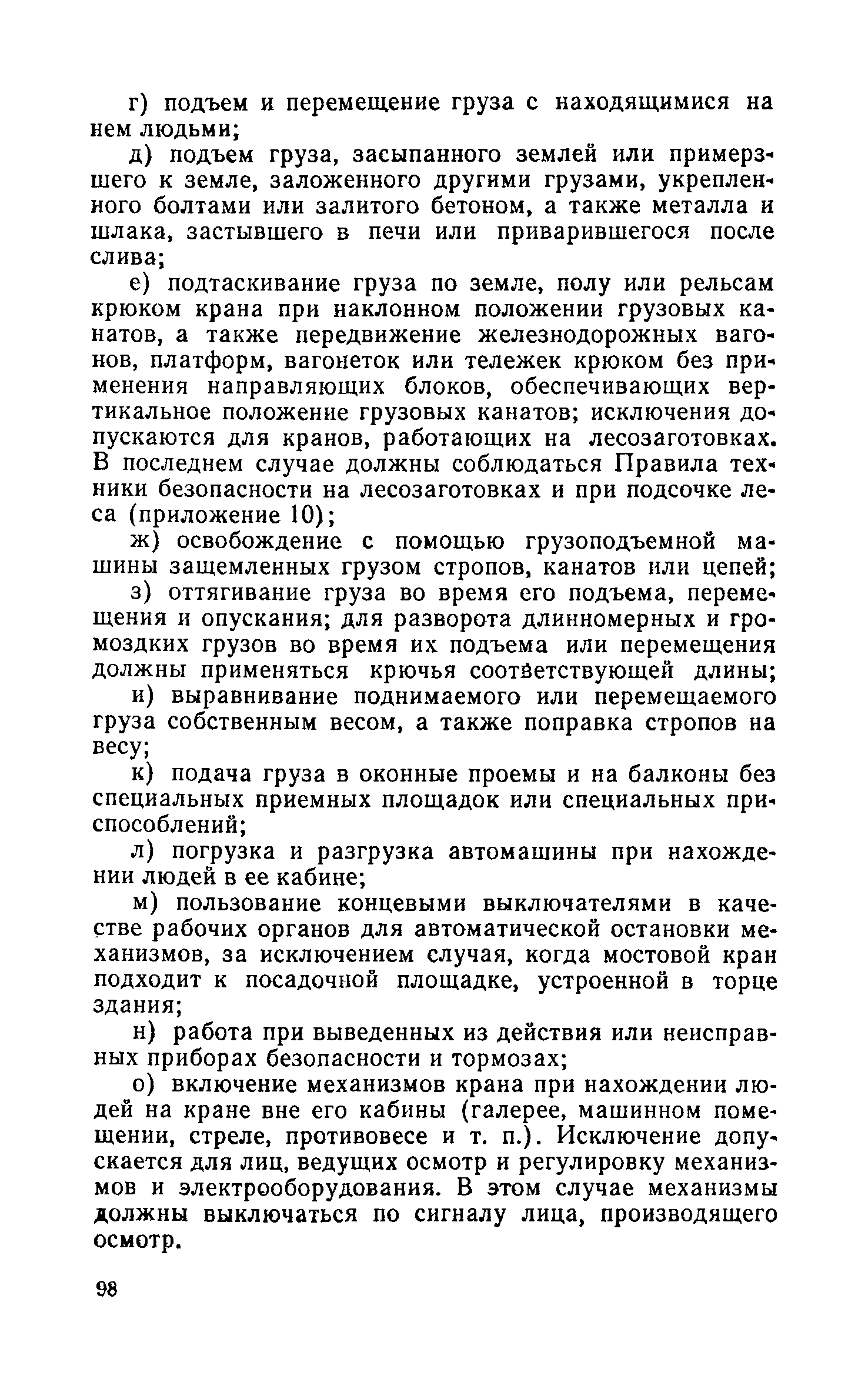 г) подъем и перемещение груза с находящимися на нем людьми;

д) подъем груза, засыпанного землей или примерзшего к земле, заложенного другими грузами, укрепленного болтами или залитого бетоном, а также металла и шлака, застывшего в печи или приварившегося после слива;

е) подтаскивание груза по земле, полу или рельсам крюком крана при наклонном положении грузовых канатов, а также передвижение железнодорожных вагонов, платформ, вагонеток или тележек крюком без применения направляющих блоков, обеспечивающих вертикальное положение грузовых канатов; исключения допускаются для кранов, работающих на лесозаготовках. В последнем случае должны соблюдаться Правила техники безопасности на лесозаготовках и при подсочке леса (приложение 10);

ж) освобождение с помощью грузоподъемной машины защемленных грузом стропов, канатов или цепей;

з) оттягивание груза во время его подъема, перемещения и опускания; для разворота длинномерных и громоздких грузов во время их подъема или перемещения должны применяться крючья соответствующей длины;

и) выравнивание поднимаемого или перемещаемого груза собственным весом, а также поправка стропов на весу;

к) подача груза в оконные проемы и на балконы без специальных приемных площадок или специальных приспособлений;

л) погрузка и разгрузка автомашины при нахождении людей в ее кабине;

м) пользование концевыми выключателями в качестве рабочих органов для автоматической остановки механизмов, за исключением случая, когда мостовой кран подходит к посадочной площадке, устроенной в торце здания;

н) работа при выведенных из действия или неисправных приборах безопасности и тормозах;

о) включение механизмов крана при нахождении людей на кране вне его кабины (галерее, машинном помещении, стреле, противовесе и т. п.). Исключение допускается для лиц, ведущих осмотр и регулировку механизмов и электрооборудования. В этом случае механизмы должны выключаться по сигналу лица, производящего осмотр.

98